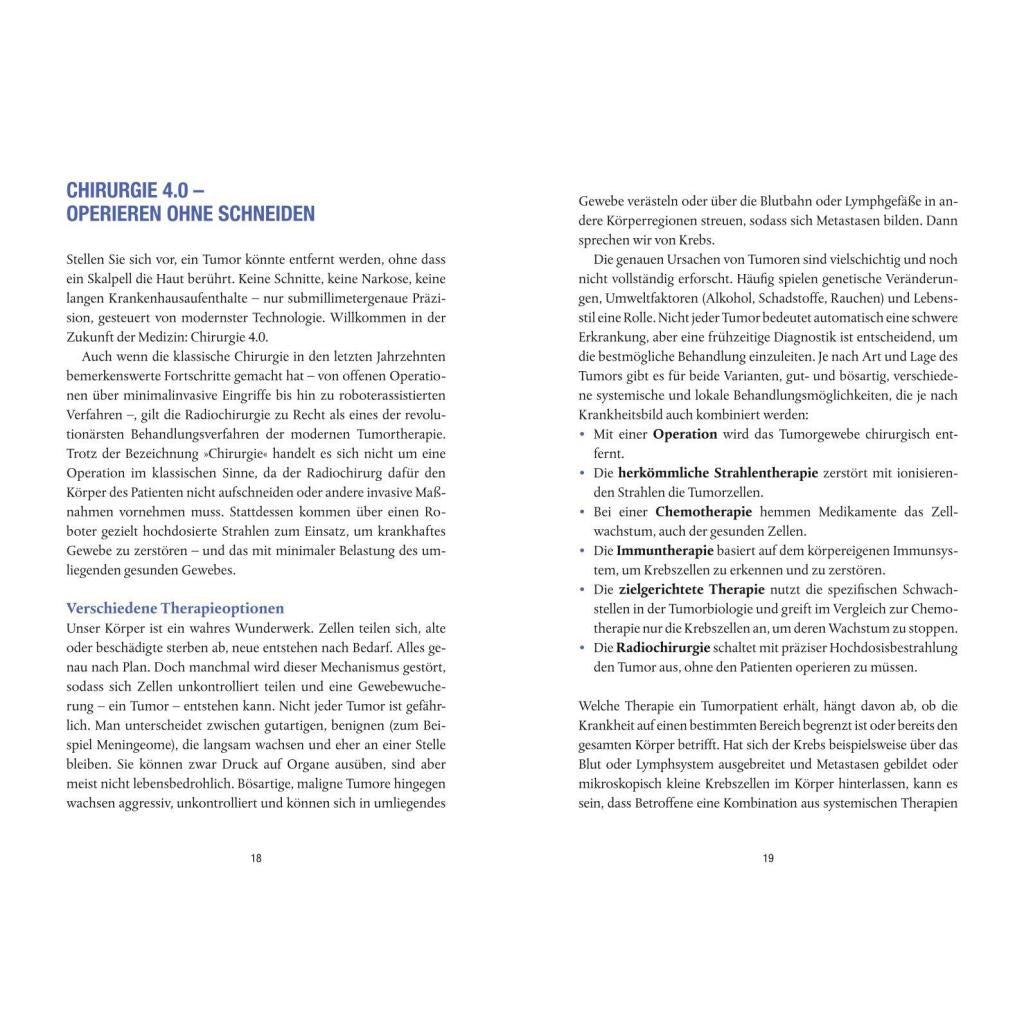 CHIRURGIE 4.0 –
OPERIEREN OHNE SCHNEIDEN

Stellen Sie sich vor, ein Tumor könnte entfernt werden, ohne dass ein Skalpell die Haut berührt. Keine Schnitte, keine Narkose, keine langen Krankenhausaufenthalte – nur submillimetergenaue Präzision, gesteuert von modernster Technologie. Willkommen in der Zukunft der Medizin: Chirurgie 4.0.

Auch wenn die klassische Chirurgie in den letzten Jahrzehnten bemerkenswerte Fortschritte gemacht hat – von offenen Operationen über minimalinvasive Eingriffe bis hin zu roboterassistierten Verfahren –, gilt die Radiochirurgie zu Recht als eines der revolutionärsten Behandlungsverfahren der modernen Tumortherapie. Trotz der Bezeichnung »Chirurgie« handelt es sich nicht um eine Operation im klassischen Sinne, da der Radiochirurg dafür den Körper des Patienten nicht aufschneiden oder andere invasive Maßnahmen vornehmen muss. Stattdessen kommen über einen Roboter gezielt hochdosierte Strahlen zum Einsatz, um krankhaftes Gewebe zu zerstören – und das mit minimaler Belastung des umliegenden gesunden Gewebes.

Verschiedene Therapieoptionen
Unser Körper ist ein wahres Wunderwerk. Zellen teilen sich, alte oder beschädigte sterben ab, neue entstehen nach Bedarf. Alles genau nach Plan. Doch manchmal wird dieser Mechanismus gestört, sodass sich Zellen unkontrolliert teilen und eine Gewebewucherung – ein Tumor – entstehen kann. Nicht jeder Tumor ist gefährlich. Man unterscheidet zwischen gutartigen, benignen (zum Beispiel Meningeome), die langsam wachsen und eher an einer Stelle bleiben. Sie können zwar Druck auf Organe ausüben, sind aber meist nicht lebensbedrohlich. Bösartige, maligne Tumore hingegen wachsen aggressiv, unkontrolliert und können sich in umliegendes

18

Gewebe verästeln oder über die Blutbahn oder Lymphgefäße in andere Körperregionen streuen, sodass sich Metastasen bilden. Dann sprechen wir von Krebs.

Die genauen Ursachen von Tumoren sind vielschichtig und noch nicht vollständig erforscht. Häufig spielen genetische Veränderungen, Umweltfaktoren (Alkohol, Schadstoffe, Rauchen) und Lebensstil eine Rolle. Nicht jeder Tumor bedeutet automatisch eine schwere Erkrankung, aber eine frühzeitige Diagnostik ist entscheidend, um die bestmögliche Behandlung einzuleiten. Je nach Art und Lage des Tumors gibt es für beide Varianten, gut- und bösartig, verschiedene systemische und lokale Behandlungsmöglichkeiten, die je nach Krankheitsbild auch kombiniert werden:
• Mit einer Operation wird das Tumorgewebe chirurgisch entfernt.
• Die herkömmliche Strahlentherapie zerstört mit ionisierenden Strahlen die Tumorzellen.
• Bei einer Chemotherapie hemmen Medikamente das Zellwachstum, auch der gesunden Zellen.
• Die Immuntherapie basiert auf dem körpereigenen Immunsystem, um Krebszellen zu erkennen und zu zerstören.
• Die zielgerichtete Therapie nutzt die spezifischen Schwachstellen in der Tumorbiologie und greift im Vergleich zur Chemotherapie nur die Krebszellen an, um deren Wachstum zu stoppen.
• Die Radiochirurgie schaltet mit präziser Hochdosisbestrahlung den Tumor aus, ohne den Patienten operieren zu müssen.

Welche Therapie ein Tumorpatient erhält, hängt davon ab, ob die Krankheit auf einen bestimmten Bereich begrenzt ist oder bereits den gesamten Körper betrifft. Hat sich der Krebs beispielsweise über das Blut oder Lymphsystem ausgebreitet und Metastasen gebildet oder mikroskopisch kleine Krebszellen im Körper hinterlassen, kann es sein, dass Betroffene eine Kombination aus systemischen Therapien

19